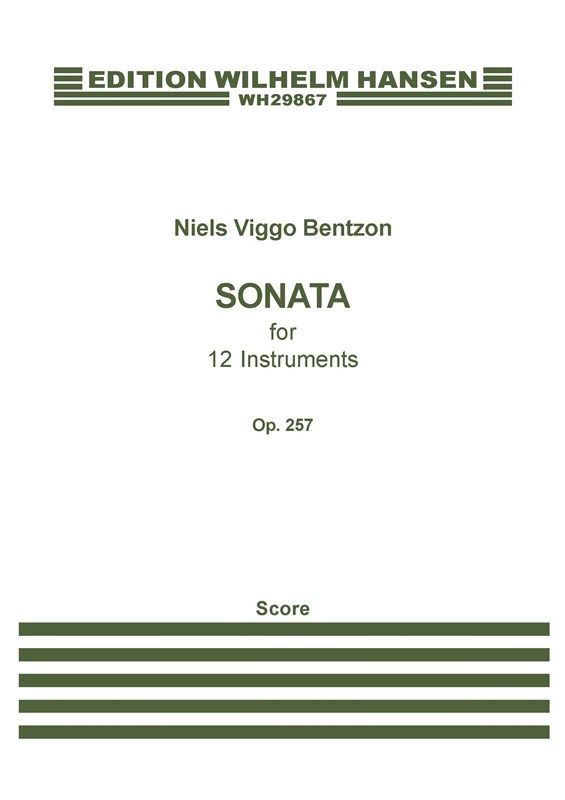 EDITION WILHELM HANSEN
WH29867

Niels Viggo Bentzon

SONATA
for
12 Instruments

Op. 257

Score